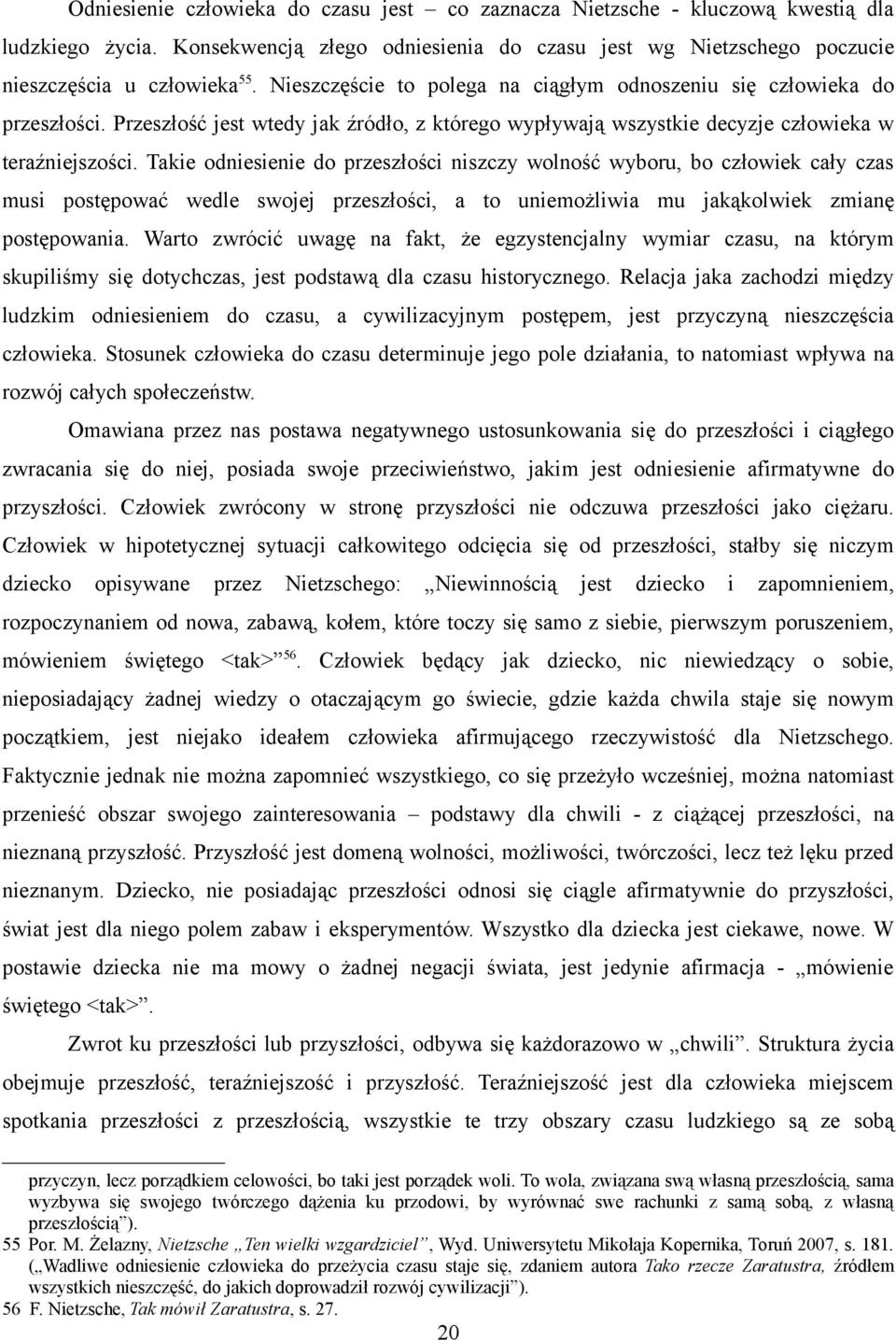 Odniesienie człowieka do czasu jest – co zaznacza Nietzsche - kluczową kwestią dla ludzkiego życia. Konsekwencją złego odniesienia do czasu jest wg Nietzschego poczucie nieszczęścia u człowieka$^{55}$. Nieszczęście to polega na ciągłym odnoszeniu się człowieka do przeszłości. Przeszłość jest wtedy jak źródło, z którego wypływają wszystkie decyzje człowieka w teraźniejszości. Takie odniesienie do przeszłości niszczy wolność wyboru, bo człowiek cały czas musi postępować wedle swojej przeszłości, a to uniemożliwia mu jakąkolwiek zmianę postępowania. Warto zwrócić uwagę na fakt, że egzystencjalny wymiar czasu, na którym skupiliśmy się dotychczas, jest podstawą dla czasu historycznego. Relacja jaka zachodzi między ludzkim odniesieniem do czasu, a cywilizacyjnym postępem, jest przyczyną nieszczęścia człowieka. Stosunek człowieka do czasu determinuje jego pole działania, to natomiast wpływa na rozwój całych społeczeństw.

Omawiana przez nas postawa negatywnego ustosunkowania się do przeszłości i ciągłego zwracania się do niej, posiada swoje przeciwieństwo, jakim jest odniesienie afirmatywne do przyszłości. Człowiek zwrócony w stronę przyszłości nie odczuwa przeszłości jako ciężaru. Człowiek w hipotetycznej sytuacji całkowitego odcięcia się od przeszłości, stałby się niczym dziecko opisywane przez Nietzschego: „Niewinnością jest dziecko i zapomnieniem, rozpoczynaniem od nowa, zabawą, kołem, które toczy się samo z siebie, pierwszym poruszeniem, mówieniem świętego <tak>”$^{56}$. Człowiek będący jak dziecko, nic niewiedzący o sobie, nieposiadający żadnej wiedzy o otaczającym go świecie, gdzie każda chwila staje się nowym początkiem, jest niejako ideałem człowieka afirmującego rzeczywistość dla Nietzschego. Faktycznie jednak nie można zapomnieć wszystkiego, co się przeżyło wcześniej, można natomiast przenieść obszar swojego zainteresowania – podstawy dla chwili - z ciążącej przeszłości, na nieznaną przyszłość. Przyszłość jest domeną wolności, możliwości, twórczości, lecz też lęku przed nieznanym. Dziecko, nie posiadając przeszłości odnosi się ciągle afirmatywnie do przyszłości, świat jest dla niego polem zabaw i eksperymentów. Wszystko dla dziecka jest ciekawe, nowe. W postawie dziecka nie ma mowy o żadnej negacji świata, jest jedynie afirmacja - „mówienie świętego <tak>”.

Zwrot ku przeszłości lub przyszłości, odbywa się każdorazowo w „chwili”. Struktura życia obejmuje przeszłość, teraźniejszość i przyszłość. Teraźniejszość jest dla człowieka miejscem spotkania przeszłości z przeszłością, wszystkie te trzy obszary czasu ludzkiego są ze sobą

przyczyn, lecz porządkiem celowości, bo taki jest porządek woli. To wola, związana swą własną przeszłością, sama wyzbywa się swojego twórczego dążenia ku przodowi, by wyrównać swe rachunki z samą sobą, z własną przeszłością”).
55 Por. M. Żelazny, Nietzsche „Ten wielki wzgardziciel”, Wyd. Uniwersytetu Mikołaja Kopernika, Toruń 2007, s. 181. („Wadliwe odniesienie człowieka do przeżycia czasu staje się, zdaniem autora Tako rzecze Zaratustra, źródłem wszystkich nieszczęść, do jakich doprowadził rozwój cywilizacji”).
56 F. Nietzsche, Tak mówił Zaratustra, s. 27.

20